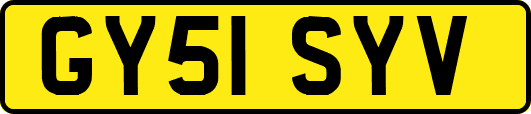 GY51 SYV